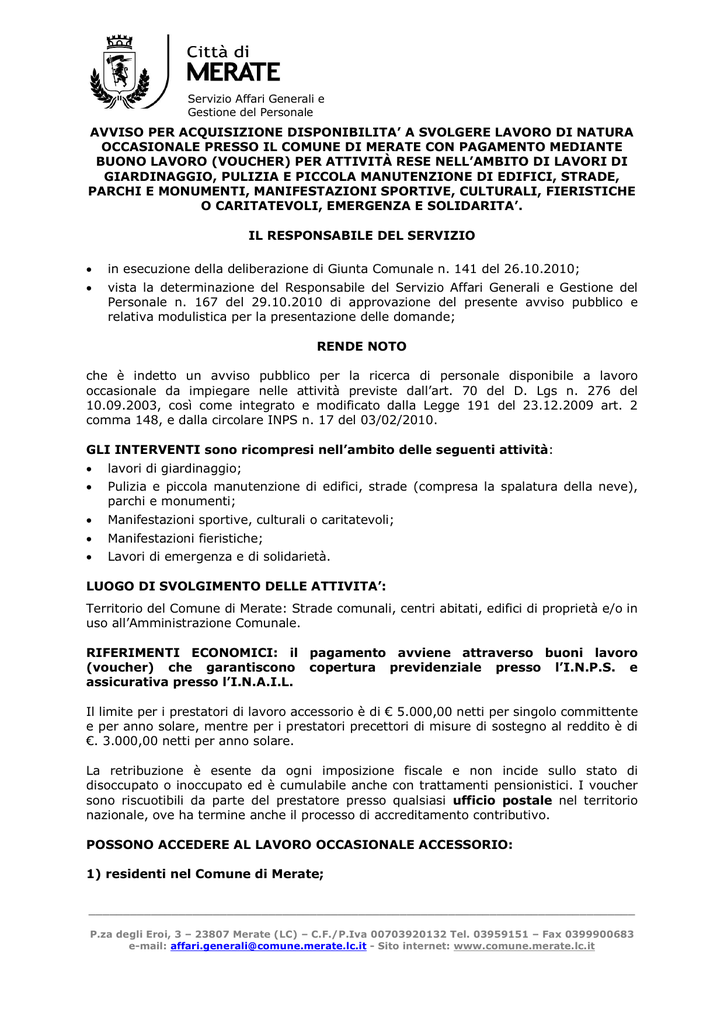 Città di
MERATE
Servizio Affari Generali e Gestione del Personale

AVVISO PER ACQUISIZIONE DISPONIBILITA' A SVOLGERE LAVORO DI NATURA OCCASIONALE PRESSO IL COMUNE DI MERATE CON PAGAMENTO MEDIANTE BUONO LAVORO (VOUCHER) PER ATTIVITÀ RESE NELL'AMBITO DI LAVORI DI GIARDINAGGIO, PULIZIA E PICCOLA MANUTENZIONE DI EDIFICI, STRADE, PARCHI E MONUMENTI, MANIFESTAZIONI SPORTIVE, CULTURALI, FIERISTICHE O CARITATEVOLI, EMERGENZA E SOLIDARITA'.

IL RESPONSABILE DEL SERVIZIO

• in esecuzione della deliberazione di Giunta Comunale n. 141 del 26.10.2010;
• vista la determinazione del Responsabile del Servizio Affari Generali e Gestione del Personale n. 167 del 29.10.2010 di approvazione del presente avviso pubblico e relativa modulistica per la presentazione delle domande;

RENDE NOTO

che è indetto un avviso pubblico per la ricerca di personale disponibile a lavoro occasionale da impiegare nelle attività previste dall'art. 70 del D. Lgs n. 276 del 10.09.2003, così come integrato e modificato dalla Legge 191 del 23.12.2009 art. 2 comma 148, e dalla circolare INPS n. 17 del 03/02/2010.

GLI INTERVENTI sono ricompresi nell'ambito delle seguenti attività:
• lavori di giardinaggio;
• Pulizia e piccola manutenzione di edifici, strade (compresa la spalatura della neve), parchi e monumenti;
• Manifestazioni sportive, culturali o caritatevoli;
• Manifestazioni fieristiche;
• Lavori di emergenza e di solidarietà.

LUOGO DI SVOLGIMENTO DELLE ATTIVITA':

Territorio del Comune di Merate: Strade comunali, centri abitati, edifici di proprietà e/o in uso all'Amministrazione Comunale.

RIFERIMENTI ECONOMICI: il pagamento avviene attraverso buoni lavoro (voucher) che garantiscono copertura previdenziale presso l'I.N.P.S. e assicurativa presso l'I.N.A.I.L.

Il limite per i prestatori di lavoro accessorio è di € 5.000,00 netti per singolo committente e per anno solare, mentre per i prestatori precettori di misure di sostegno al reddito è di €. 3.000,00 netti per anno solare.

La retribuzione è esente da ogni imposizione fiscale e non incide sullo stato di disoccupato o inoccupato ed è cumulabile anche con trattamenti pensionistici. I voucher sono riscuotibili da parte del prestatore presso qualsiasi ufficio postale nel territorio nazionale, ove ha termine anche il processo di accreditamento contributivo.

POSSONO ACCEDERE AL LAVORO OCCASIONALE ACCESSORIO:

1) residenti nel Comune di Merate;

P.za degli Eroi, 3 – 23807 Merate (LC) – C.F./P.Iva 00703920132 Tel. 03959151 – Fax 0399900683
e-mail: affari.generali@comune.merate.lc.it - Sito internet: www.comune.merate.lc.it